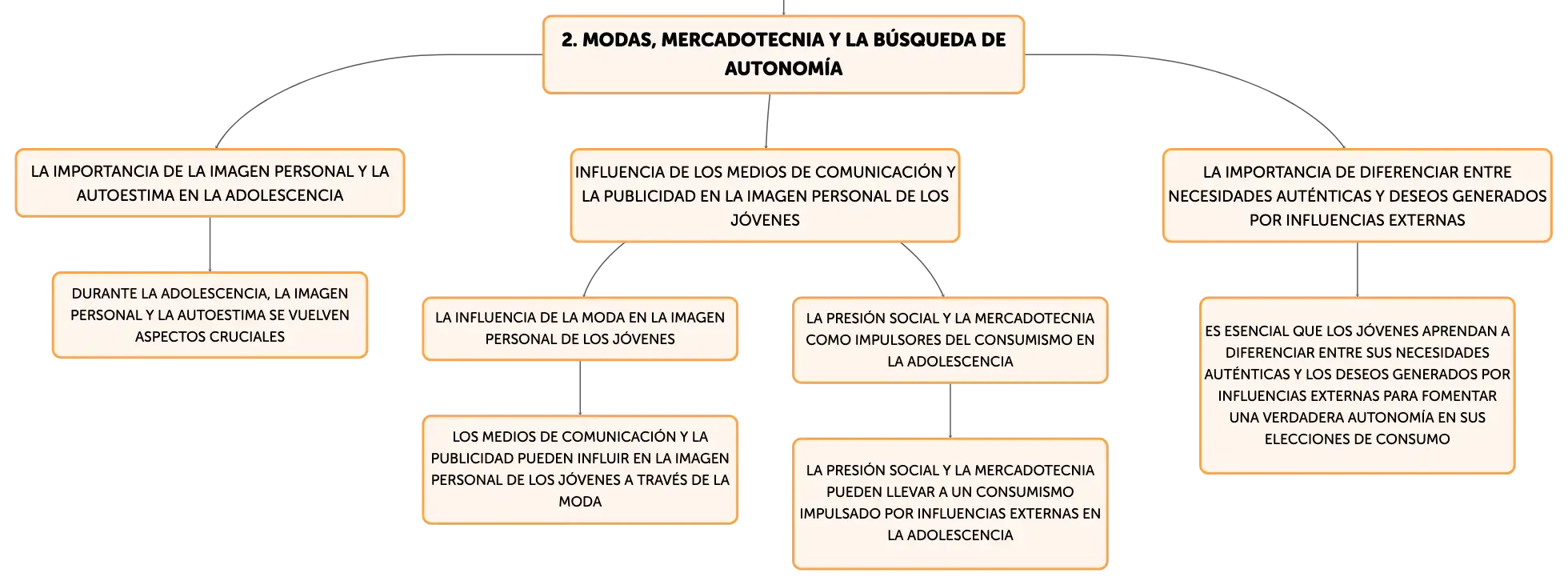 2. MODAS, MERCADOTECNIA Y LA BÚSQUEDA DE AUTONOMÍA

LA IMPORTANCIA DE LA IMAGEN PERSONAL Y LA AUTOESTIMA EN LA ADOLESCENCIA

DURANTE LA ADOLESCENCIA, LA IMAGEN PERSONAL Y LA AUTOESTIMA SE VUELVEN ASPECTOS CRUCIALES

INFLUENCIA DE LOS MEDIOS DE COMUNICACIÓN Y LA PUBLICIDAD EN LA IMAGEN PERSONAL DE LOS JÓVENES

LA INFLUENCIA DE LA MODA EN LA IMAGEN PERSONAL DE LOS JÓVENES

LOS MEDIOS DE COMUNICACIÓN Y LA PUBLICIDAD PUEDEN INFLUIR EN LA IMAGEN PERSONAL DE LOS JÓVENES A TRAVÉS DE LA MODA

LA PRESIÓN SOCIAL Y LA MERCADOTECNIA COMO IMPULSORES DEL CONSUMISMO EN LA ADOLESCENCIA

LA PRESIÓN SOCIAL Y LA MERCADOTECNIA PUEDEN LLEVAR A UN CONSUMISMO IMPULSADO POR INFLUENCIAS EXTERNAS EN LA ADOLESCENCIA

LA IMPORTANCIA DE DIFERENCIAR ENTRE NECESIDADES AUTÉNTICAS Y DESEOS GENERADOS POR INFLUENCIAS EXTERNAS

ES ESENCIAL QUE LOS JÓVENES APRENDAN A DIFERENCIAR ENTRE SUS NECESIDADES AUTÉNTICAS Y LOS DESEOS GENERADOS POR INFLUENCIAS EXTERNAS PARA FOMENTAR UNA VERDADERA AUTONOMÍA EN SUS ELECCIONES DE CONSUMO